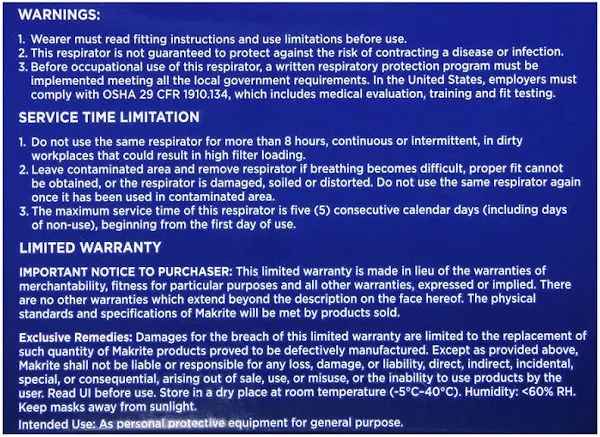 WARNINGS:

1. Wearer must read fitting instructions and use limitations before use.
2. This respirator is not guaranteed to protect against the risk of contracting a disease or infection.
3. Before occupational use of this respirator, a written respiratory protection program must be implemented meeting all the local government requirements. In the United States, employers must comply with OSHA 29 CFR 1910.134, which includes medical evaluation, training and fit testing.

SERVICE TIME LIMITATION

1. Do not use the same respirator for more than 8 hours, continuous or intermittent, in dirty workplaces that could result in high filter loading.
2. Leave contaminated area and remove respirator if breathing becomes difficult, proper fit cannot be obtained, or the respirator is damaged, soiled or distorted. Do not use the same respirator again once it has been used in contaminated area.
3. The maximum service time of this respirator is five (5) consecutive calendar days (including days of non-use), beginning from the first day of use.

LIMITED WARRANTY

IMPORTANT NOTICE TO PURCHASER: This limited warranty is made in lieu of the warranties of merchantability, fitness for particular purposes and all other warranties, expressed or implied. There are no other warranties which extend beyond the description on the face hereof. The physical standards and specifications of Makrite will be met by products sold.

Exclusive Remedies: Damages for the breach of this limited warranty are limited to the replacement of such quantity of Makrite products proved to be defectively manufactured. Except as provided above, Makrite shall not be liable or responsible for any loss, damage, or liability, direct, indirect, incidental, special, or consequential, arising out of sale, use, or misuse, or the inability to use products by the user. Read UI before use. Store in a dry place at room temperature (-5°C-40°C). Humidity: <60% RH. Keep masks away from sunlight.

Intended Use: As personal protective equipment for general purpose.